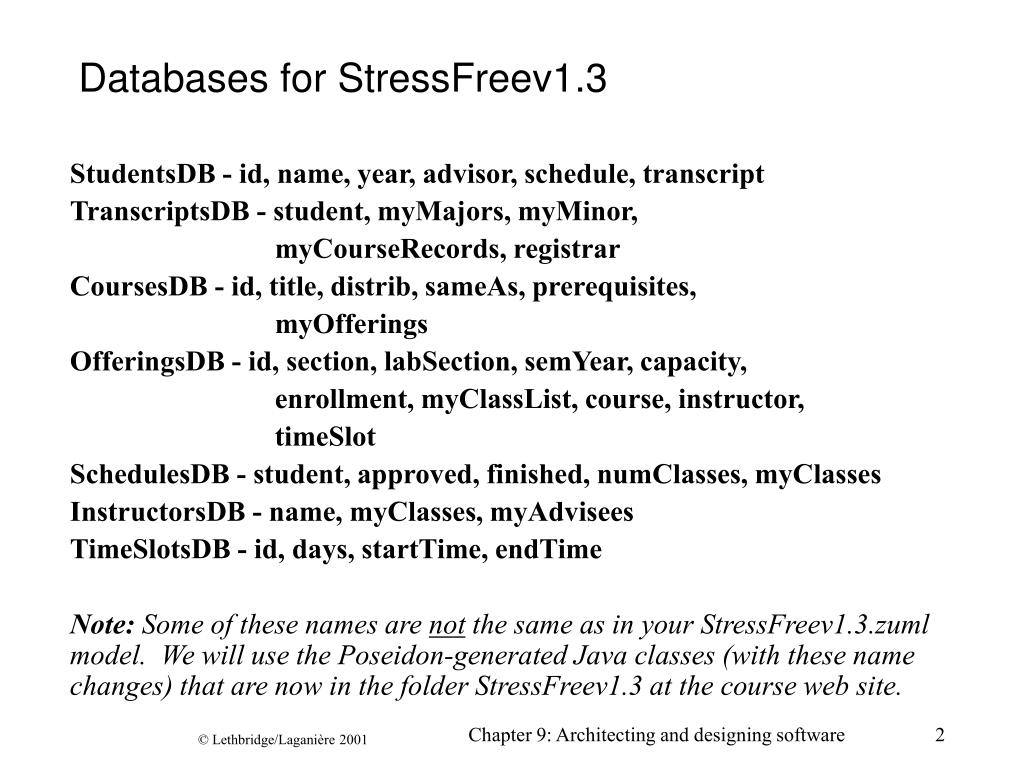 Databases for StressFreev1.3

StudentsDB - id, name, year, advisor, schedule, transcript
TranscriptsDB - student, myMajors, myMinor, myCourseRecords, registrar
CoursesDB - id, title, distrib, sameAs, prerequisites, myOfferings
OfferingsDB - id, section, labSection, semYear, capacity, enrollment, myClassList, course, instructor, timeSlot
SchedulesDB - student, approved, finished, numClasses, myClasses
InstructorsDB - name, myClasses, myAdvisees
TimeSlotsDB - id, days, startTime, endTime

Note: Some of these names are not the same as in your StressFreev1.3.zuml model. We will use the Poseidon-generated Java classes (with these name changes) that are now in the folder StressFreev1.3 at the course web site.

© Lethbridge/Laganière 2001

Chapter 9: Architecting and designing software

2